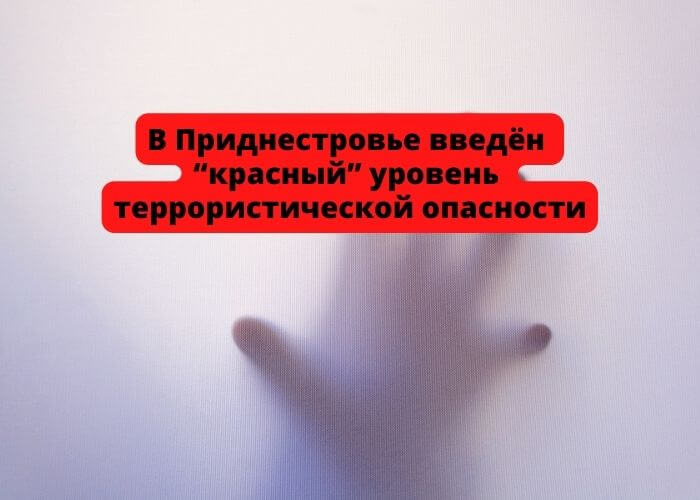 В Приднестровье введён “красный” уровень террористической опасности